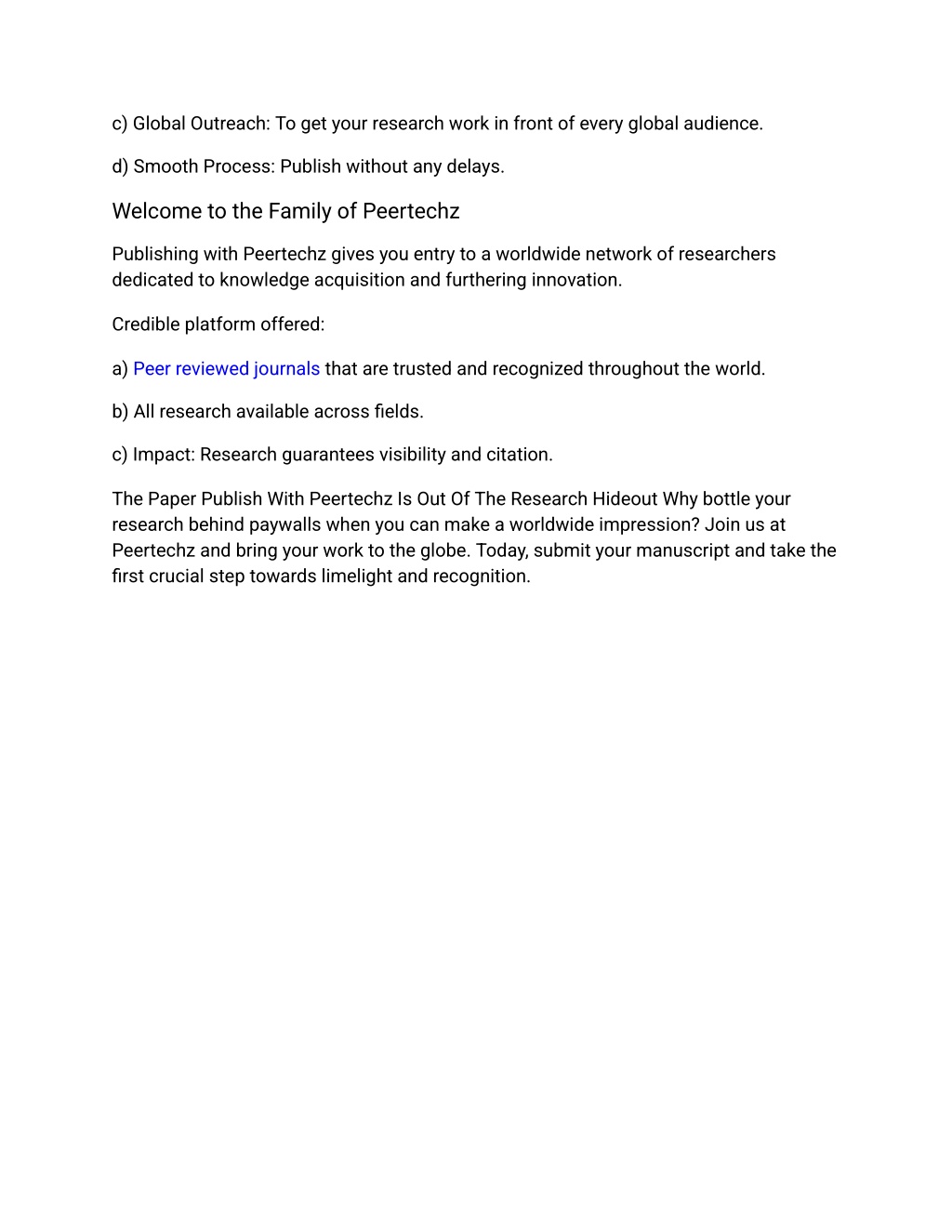 c) Global Outreach: To get your research work in front of every global audience.

d) Smooth Process: Publish without any delays.

Welcome to the Family of Peertechz

Publishing with Peertechz gives you entry to a worldwide network of researchers dedicated to knowledge acquisition and furthering innovation.

Credible platform offered:

a) Peer reviewed journals that are trusted and recognized throughout the world.

b) All research available across fields.

c) Impact: Research guarantees visibility and citation.

The Paper Publish With Peertechz Is Out Of The Research Hideout Why bottle your research behind paywalls when you can make a worldwide impression? Join us at Peertechz and bring your work to the globe. Today, submit your manuscript and take the first crucial step towards limelight and recognition.